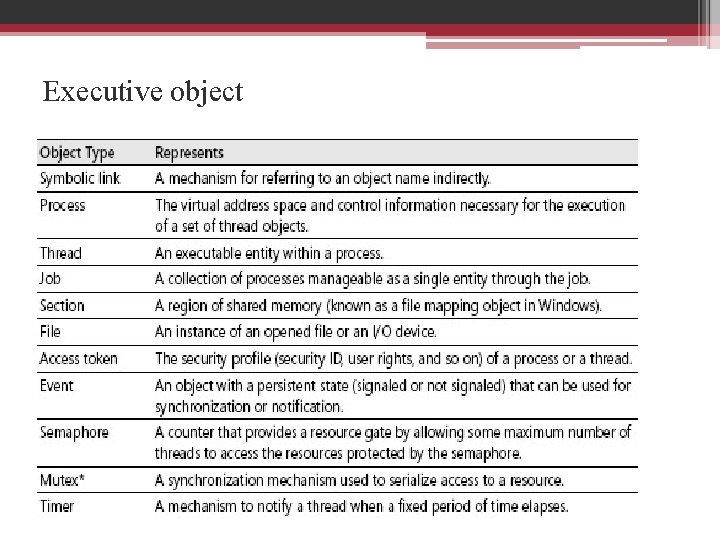 Executive object

| Object Type | Represents |
|---|---|
| Symbolic link | A mechanism for referring to an object name indirectly. |
| Process | The virtual address space and control information necessary for the execution of a set of thread objects. |
| Thread | An executable entity within a process. |
| Job | A collection of processes manageable as a single entity through the job. |
| Section | A region of shared memory (known as a file mapping object in Windows). |
| File | An instance of an opened file or an I/O device. |
| Access token | The security profile (security ID, user rights, and so on) of a process or a thread. |
| Event | An object with a persistent state (signaled or not signaled) that can be used for synchronization or notification. |
| Semaphore | A counter that provides a resource gate by allowing some maximum number of threads to access the resources protected by the semaphore. |
| Mutex* | A synchronization mechanism used to serialize access to a resource. |
| Timer | A mechanism to notify a thread when a fixed period of time elapses. |